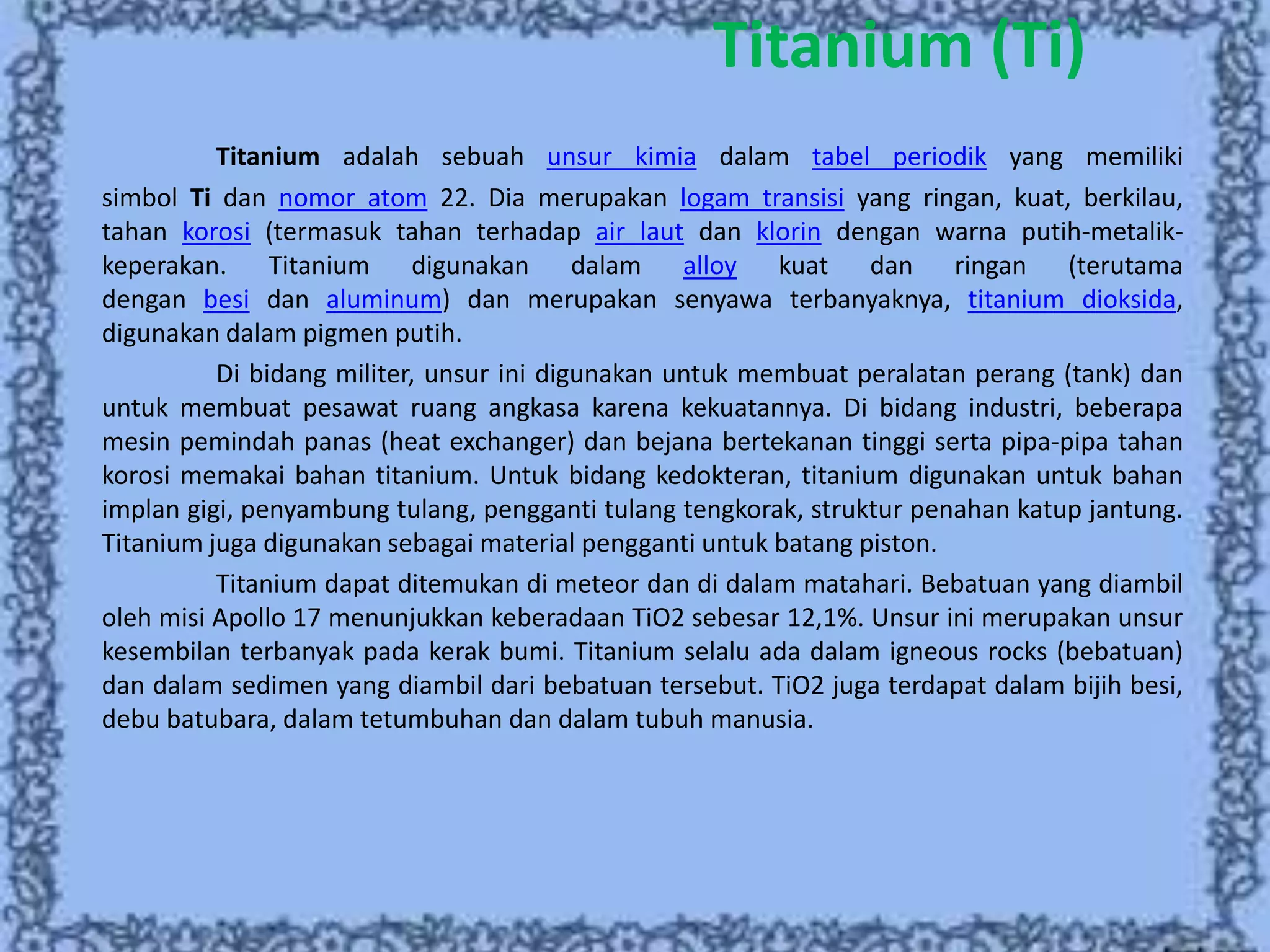 Titanium (Ti)

Titanium adalah sebuah unsur kimia dalam tabel periodik yang memiliki simbol Ti dan nomor atom 22. Dia merupakan logam transisi yang ringan, kuat, berkilau, tahan korosi (termasuk tahan terhadap air laut dan klorin dengan warna putih-metalik-keperakan. Titanium digunakan dalam alloy kuat dan ringan (terutama dengan besi dan aluminum) dan merupakan senyawa terbanyaknya, titanium dioksida, digunakan dalam pigmen putih.

Di bidang militer, unsur ini digunakan untuk membuat peralatan perang (tank) dan untuk membuat pesawat ruang angkasa karena kekuatannya. Di bidang industri, beberapa mesin pemindah panas (heat exchanger) dan bejana bertekanan tinggi serta pipa-pipa tahan korosi memakai bahan titanium. Untuk bidang kedokteran, titanium digunakan untuk bahan implan gigi, penyambung tulang, pengganti tulang tengkorak, struktur penahan katup jantung. Titanium juga digunakan sebagai material pengganti untuk batang piston.

Titanium dapat ditemukan di meteor dan di dalam matahari. Bebatuan yang diambil oleh misi Apollo 17 menunjukkan keberadaan TiO2 sebesar 12,1%. Unsur ini merupakan unsur kesembilan terbanyak pada kerak bumi. Titanium selalu ada dalam igneous rocks (bebatuan) dan dalam sedimen yang diambil dari bebatuan tersebut. TiO2 juga terdapat dalam bijih besi, debu batubara, dalam tetumbuhan dan dalam tubuh manusia.